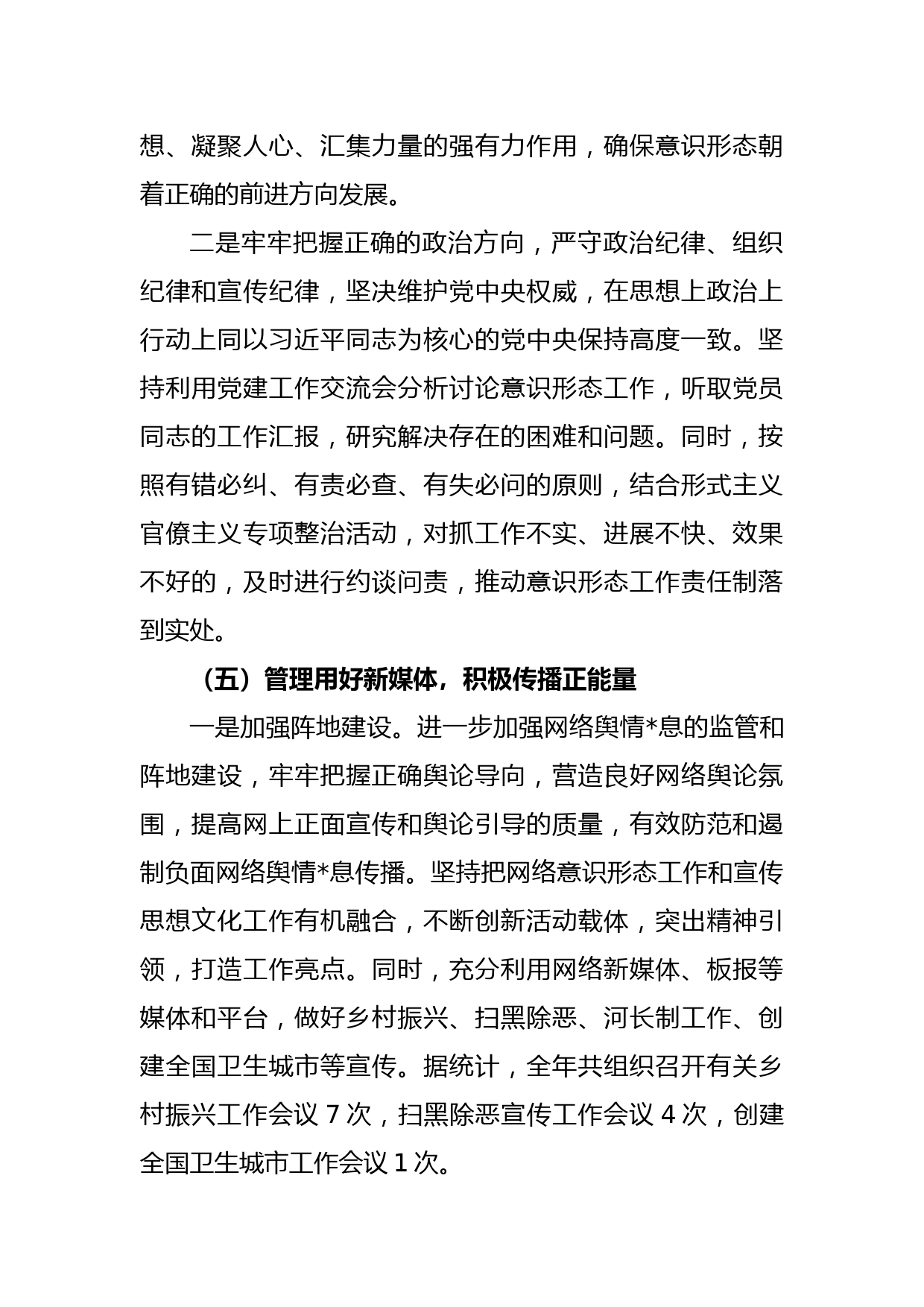 想、凝聚人心、汇集力量的强有力作用，确保意识形态朝着正确的前进方向发展。

二是牢牢把握正确的政治方向，严守政治纪律、组织纪律和宣传纪律，坚决维护党中央权威，在思想上政治上行动上同以习近平同志为核心的党中央保持高度一致。坚持利用党建工作交流会分析讨论意识形态工作，听取党员同志的工作汇报，研究解决存在的困难和问题。同时，按照有错必纠、有责必查、有失必问的原则，结合形式主义官僚主义专项整治活动，对抓工作不实、进展不快、效果不好的，及时进行约谈问责，推动意识形态工作责任制落到实处。

（五）管理用好新媒体，积极传播正能量

一是加强阵地建设。进一步加强网络舆情*息的监管和阵地建设，牢牢把握正确舆论导向，营造良好网络舆论氛围，提高网上正面宣传和舆论引导的质量，有效防范和遏制负面网络舆情*息传播。坚持把网络意识形态工作和宣传思想文化工作有机融合，不断创新活动载体，突出精神引领，打造工作亮点。同时，充分利用网络新媒体、板报等媒体和平台，做好乡村振兴、扫黑除恶、河长制工作、创建全国卫生城市等宣传。据统计，全年共组织召开有关乡村振兴工作会议 7 次，扫黑除恶宣传工作会议 4 次，创建全国卫生城市工作会议 1 次。